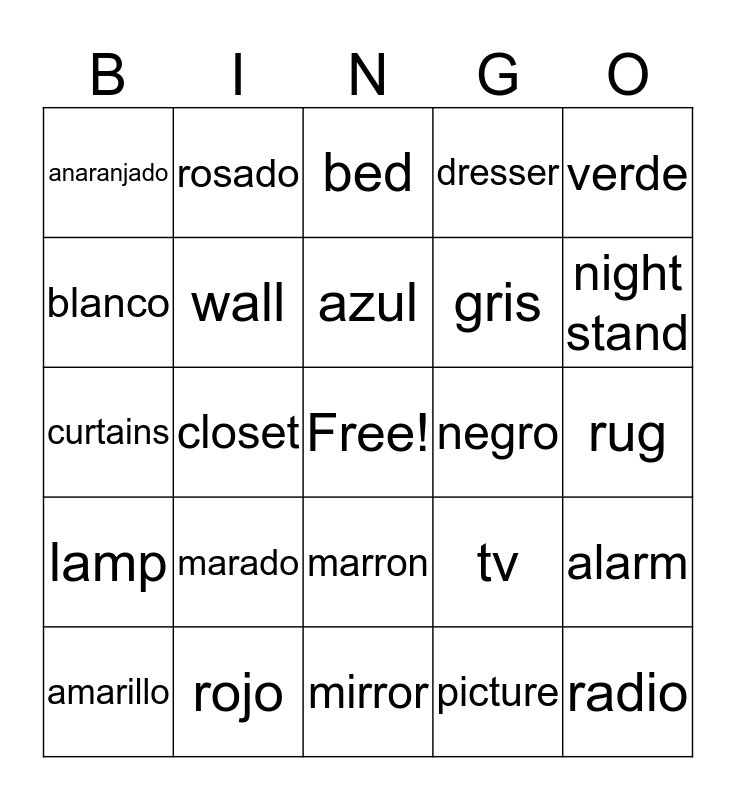 | B | I | N | G | O |
|---|---|---|---|---|
| anaranjado | rosado | bed | dresser | verde |
| blanco | wall | azul | gris | night stand |
| curtains | closet | Free! | negro | rug |
| lamp | marado | marron | tv | alarm |
| amarillo | rojo | mirror | picture | radio |